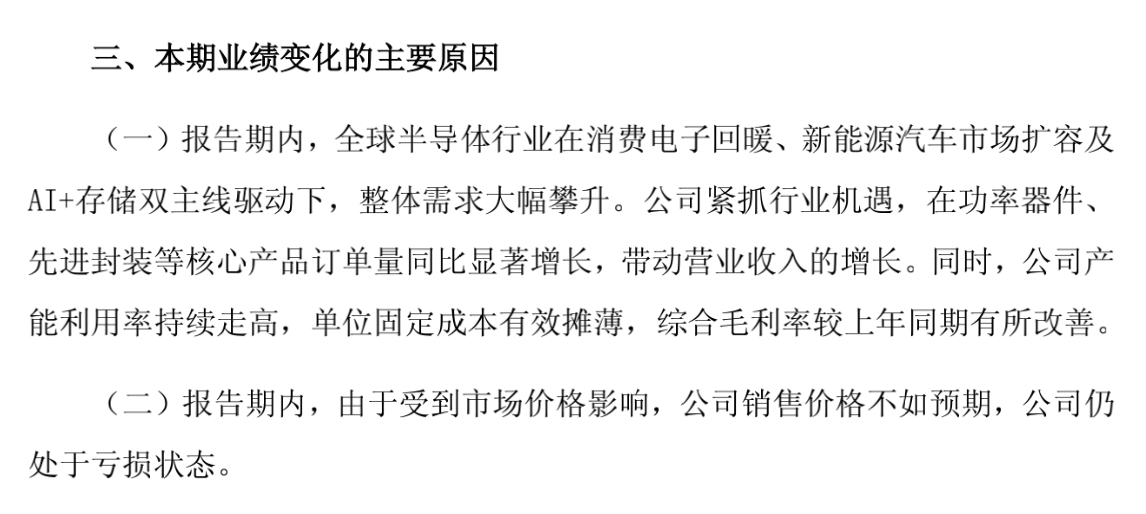 三、本期业绩变化的主要原因

（一）报告期内，全球半导体行业在消费电子回暖、新能源汽车市场扩容及AI+存储双主线驱动下，整体需求大幅攀升。公司紧抓行业机遇，在功率器件、先进封装等核心产品订单量同比显著增长，带动营业收入的增长。同时，公司产能利用率持续走高，单位固定成本有效摊薄，综合毛利率较上年同期有所改善。

（二）报告期内，由于受到市场价格影响，公司销售价格不如预期，公司仍处于亏损状态。